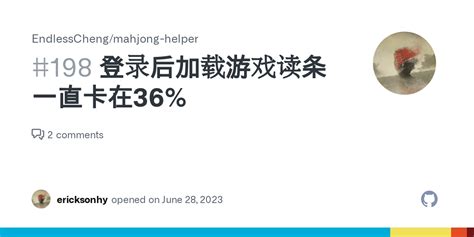 EndlessCheng/mahjong-helper

#198 登录后加载游戏读条一直卡在36%

2 comments

ericksonhy opened on June 28, 2023